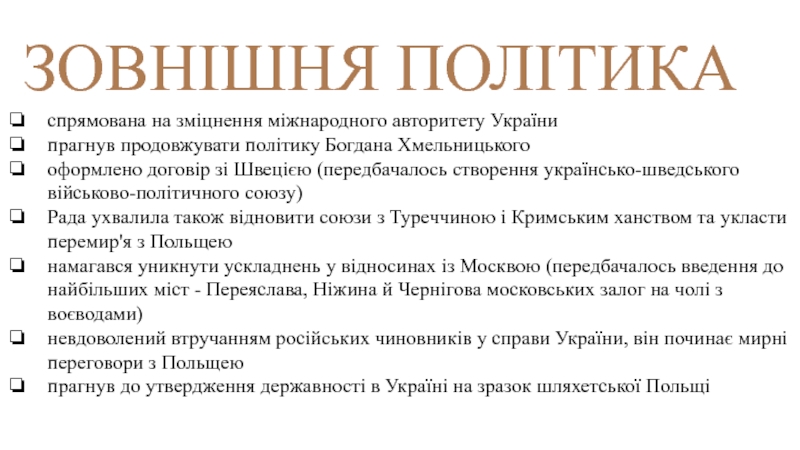 ЗОВНІШНЯ ПОЛІТИКА

❏ спрямована на зміцнення міжнародного авторитету України
❏ прагнув продовжувати політику Богдана Хмельницького
❏ оформлено договір зі Швецією (передбачалось створення українсько-шведського військово-політичного союзу)
❏ Рада ухвалила також відновити союзи з Туреччиною і Кримським ханством та укласти перемир'я з Польщею
❏ намагався уникнути ускладнень у відносинах із Москвою (передбачалось введення до найбільших міст - Переяслава, Ніжина й Чернігова московських залог на чолі з воєводами)
❏ невдоволений втручанням російських чиновників у справи України, він починає мирні переговори з Польщею
❏ прагнув до утвердження державності в Україні на зразок шляхетської Польщі